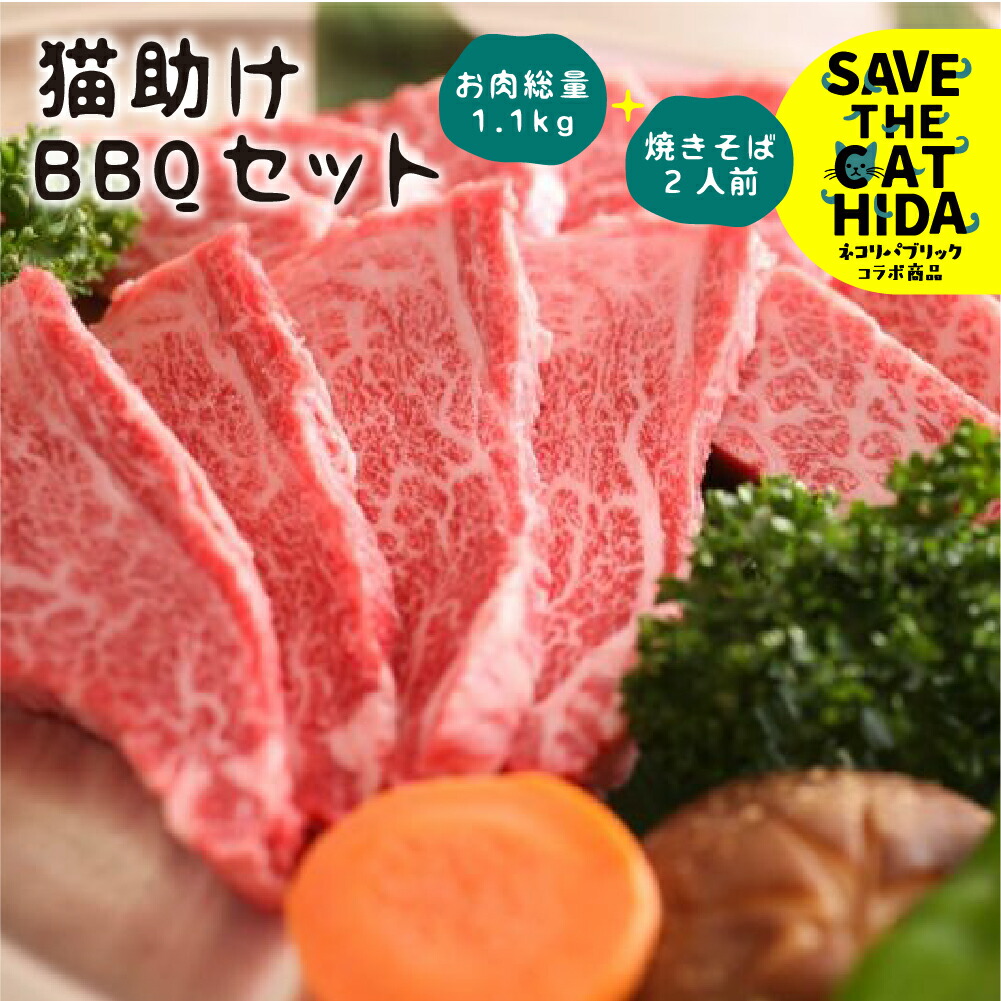 猫助け
BBQセット

お肉総量
1.1kg
+
焼きそば
2人前

SAVE
THE
CAT
HIDA
ネコリパブリック
コラボ商品